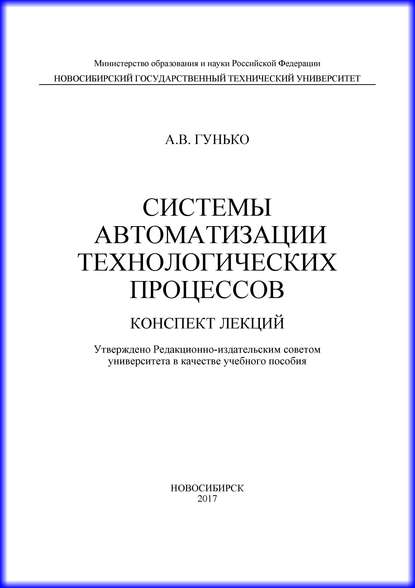 Министерство образования и науки Российской Федерации
НОВОСИБИРСКИЙ ГОСУДАРСТВЕННЫЙ ТЕХНИЧЕСКИЙ УНИВЕРСИТЕТ

А.В. ГУНЬКО

СИСТЕМЫ АВТОМАТИЗАЦИИ ТЕХНОЛОГИЧЕСКИХ ПРОЦЕССОВ

КОНСПЕКТ ЛЕКЦИЙ

Утверждено Редакционно-издательским советом университета в качестве учебного пособия

НОВОСИБИРСК
2017